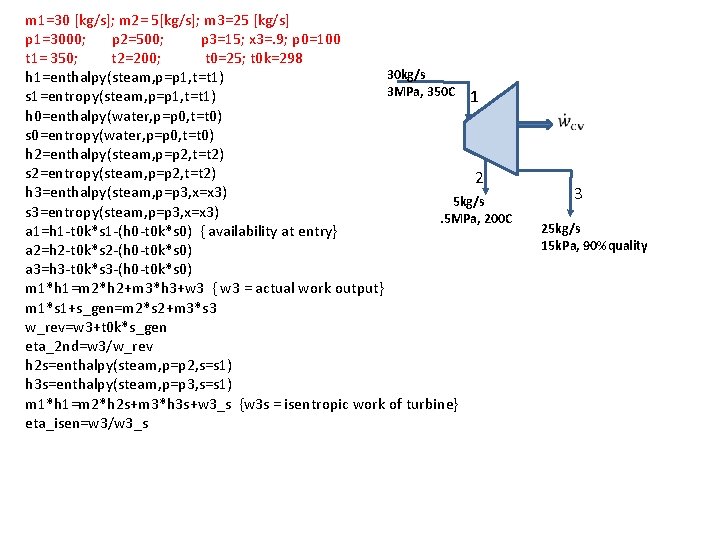 m1=30 [kg/s]; m2=5[kg/s]; m3=25 [kg/s]
p1=3000;  p2=500;  p3=15; x3=.9; p0=100
t1=350;  t2=200;  t0=25; t0k=298
h1=enthalpy(steam,p=p1,t=t1)
s1=entropy(steam,p=p1,t=t1)
h0=enthalpy(water,p=p0,t=t0)
s0=entropy(water,p=p0,t=t0)
h2=enthalpy(steam,p=p2,t=t2)
s2=entropy(steam,p=p2,t=t2)
h3=enthalpy(steam,p=p3,x=x3)
s3=entropy(steam,p=p3,x=x3)
a1=h1-t0k*s1-(h0-t0k*s0) { availability at entry}
a2=h2-t0k*s2-(h0-t0k*s0)
a3=h3-t0k*s3-(h0-t0k*s0)
m1*h1=m2*h2+m3*h3+w3 { w3 = actual work output}
m1*s1+s_gen=m2*s2+m3*s3
w_rev=w3+t0k*s_gen
eta_2nd=w3/w_rev
h2s=enthalpy(steam,p=p2,s=s1)
h3s=enthalpy(steam,p=p3,s=s1)
m1*h1=m2*h2s+m3*h3s+w3_s {w3s = isentropic work of turbine}
eta_isen=w3/w3_s

30kg/s
3MPa, 350C
1
$\dot{W}_{C.V}$
2
5kg/s
.5MPa, 200C
3
25kg/s
15kPa, 90% quality